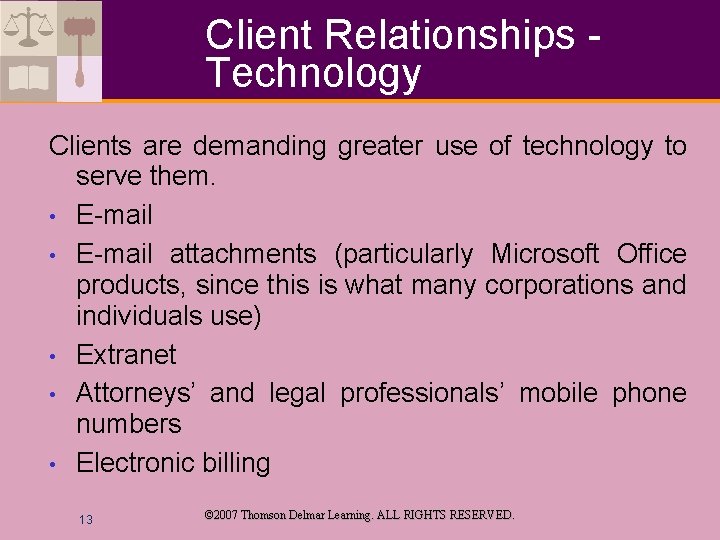 Client Relationships - Technology

Clients are demanding greater use of technology to serve them.

• E-mail
• E-mail attachments (particularly Microsoft Office products, since this is what many corporations and individuals use)
• Extranet
• Attorneys' and legal professionals' mobile phone numbers
• Electronic billing

13

©2007 Thomson Delmar Learning. ALL RIGHTS RESERVED.